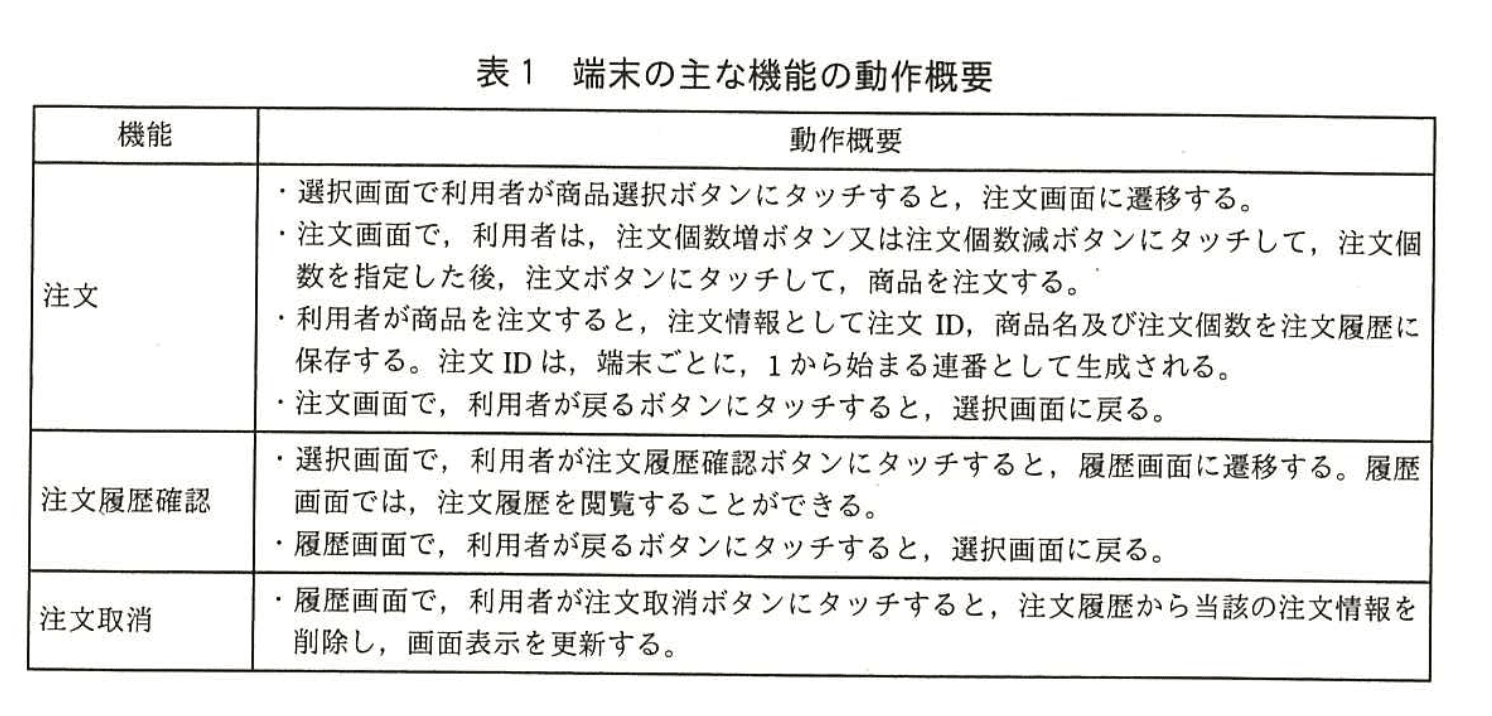 表１　端末の主な機能の動作概要

| 機能 | 動作概要 |
|---|---|
| 注文 | ・選択画面で利用者が商品選択ボタンにタッチすると，注文画面に遷移する。<br>・注文画面で，利用者は，注文個数増ボタン又は注文個数減ボタンにタッチして，注文個数を指定した後，注文ボタンにタッチして，商品を注文する。<br>・利用者が商品を注文すると，注文情報として注文 ID，商品名及び注文個数を注文履歴に保存する。注文 ID は，端末ごとに，1 から始まる連番として生成される。<br>・注文画面で，利用者が戻るボタンにタッチすると，選択画面に戻る。 |
| 注文履歴確認 | ・選択画面で，利用者が注文履歴確認ボタンにタッチすると，履歴画面に遷移する。履歴画面では，注文履歴を閲覧することができる。<br>・履歴画面で，利用者が戻るボタンにタッチすると，選択画面に戻る。 |
| 注文取消 | ・履歴画面で，利用者が注文取消ボタンにタッチすると，注文履歴から当該の注文情報を削除し，画面表示を更新する。 |